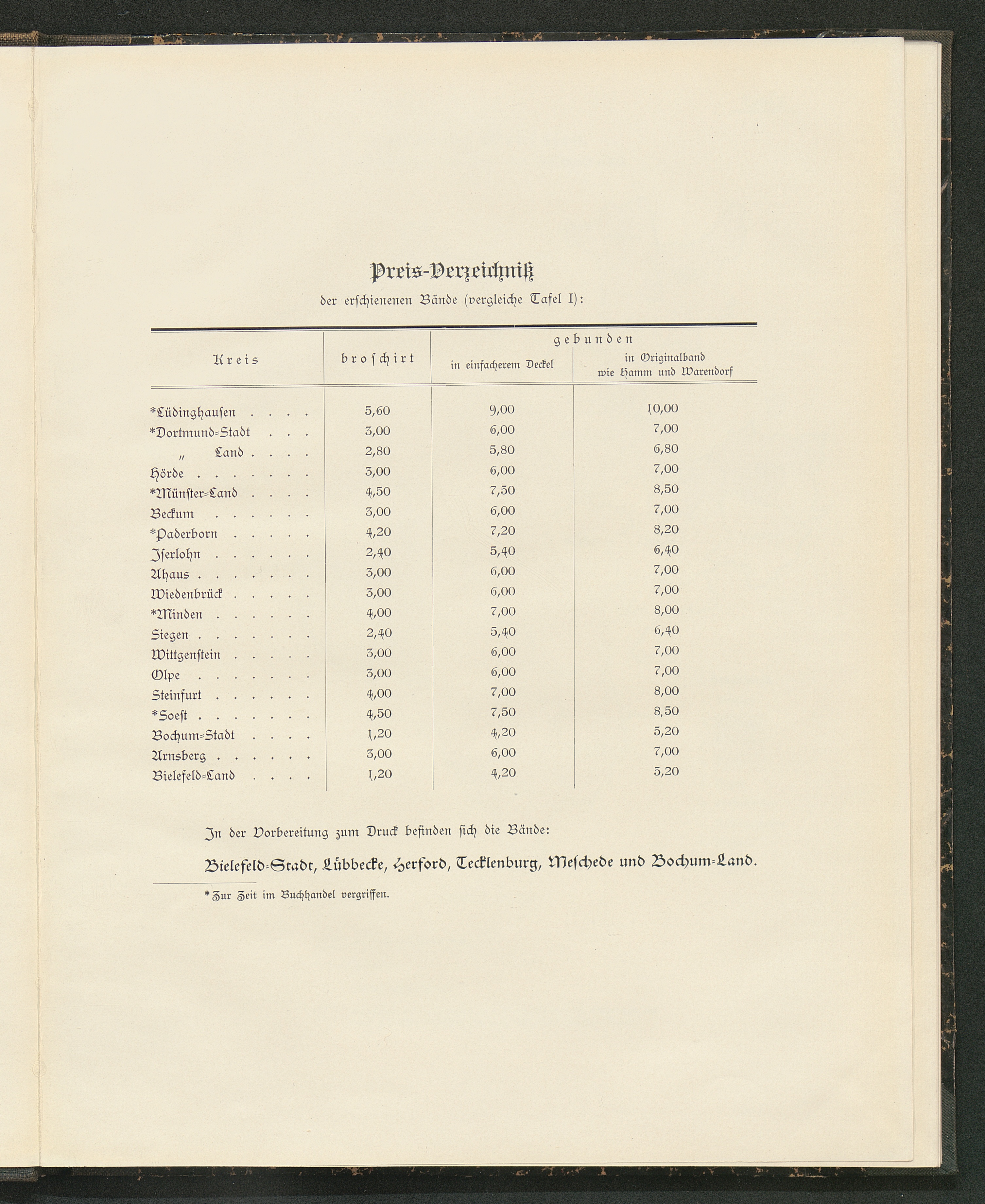 Preis-Verzeichniß
der erschienenen Bände (vergleiche Tafel I):

| Kreis | broschirt | gebunden in einfacherem Deckel | gebunden in Originalband wie Hamm und Warendorf |
|---|---|---|---|
| *Lüdinghausen . . . . | 5,60 | 9,00 | 10,00 |
| *Dortmund=Stadt . . . | 3,00 | 6,00 | 7,00 |
| „ Land . . . . | 2,80 | 5,80 | 6,80 |
| Hörde . . . . . . . | 3,00 | 6,00 | 7,00 |
| *Münster=Land . . . . | 4,50 | 7,50 | 8,50 |
| Beckum . . . . . . | 3,00 | 6,00 | 7,00 |
| *Paderborn . . . . . | 4,20 | 7,20 | 8,20 |
| Iserlohn . . . . . . | 2,40 | 5,40 | 6,40 |
| Ahaus . . . . . . . | 3,00 | 6,00 | 7,00 |
| Wiedenbrück . . . . . | 3,00 | 6,00 | 7,00 |
| *Minden . . . . . . | 4,00 | 7,00 | 8,00 |
| Siegen . . . . . . . | 2,40 | 5,40 | 6,40 |
| Wittgenstein . . . . . | 3,00 | 6,00 | 7,00 |
| Olpe . . . . . . . | 3,00 | 6,00 | 7,00 |
| Steinfurt . . . . . . | 4,00 | 7,00 | 8,00 |
| *Soest . . . . . . . | 4,50 | 7,50 | 8,50 |
| Bochum=Stadt . . . . | 1,20 | 4,20 | 5,20 |
| Arnsberg . . . . . . | 3,00 | 6,00 | 7,00 |
| Bielefeld=Land . . . . | 1,20 | 4,20 | 5,20 |

In der Vorbereitung zum Druck befinden sich die Bände:

Bielefeld=Stadt, Lübbecke, Herford, Tecklenburg, Meschede und Bochum=Land.

*Zur Zeit im Buchhandel vergriffen.